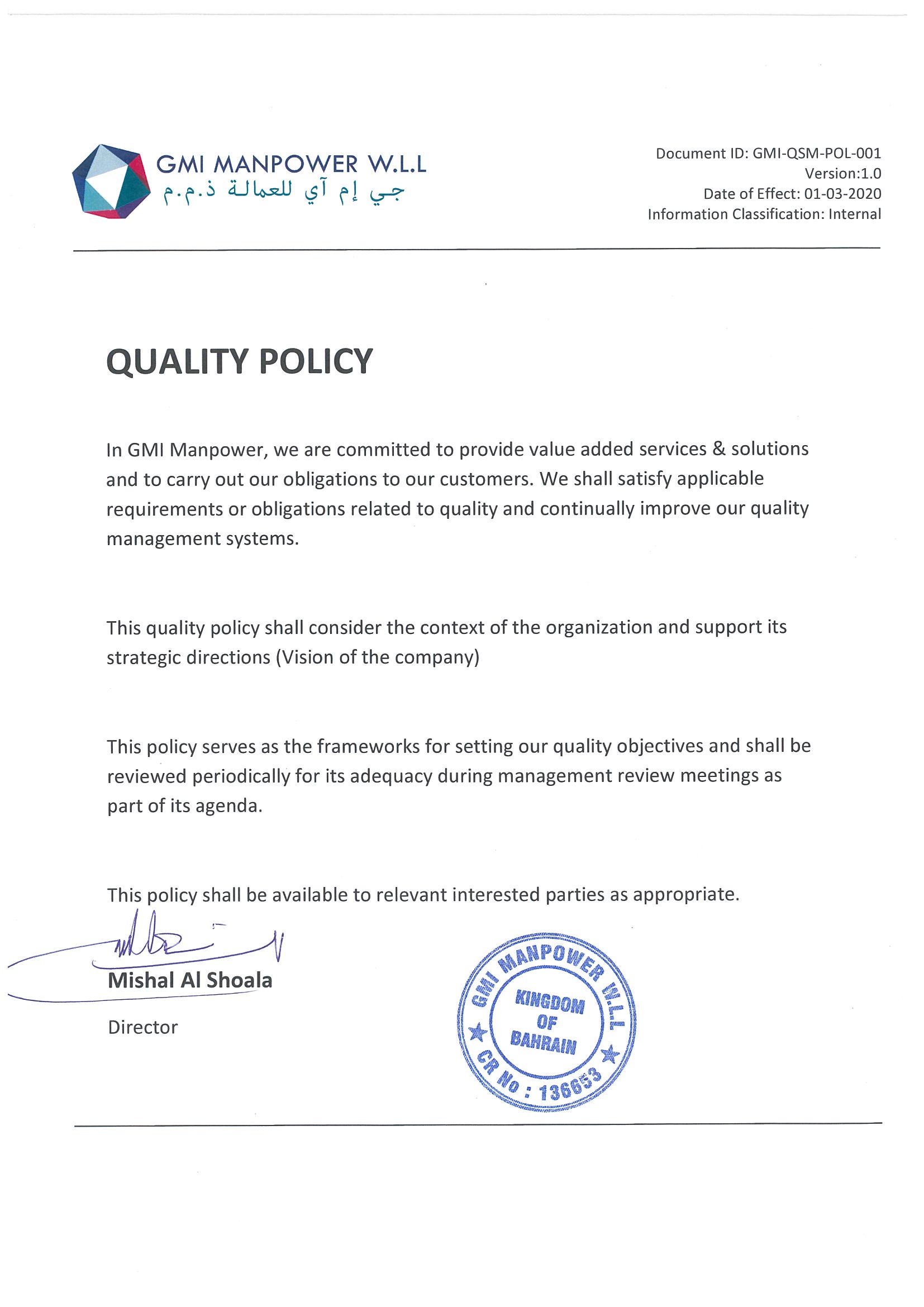 GMI MANPOWER W.L.L
جي إم آي للعمالة ذ.م.م

Document ID: GMI-QSM-POL-001
Version:1.0
Date of Effect: 01-03-2020
Information Classification: Internal

QUALITY POLICY

In GMI Manpower, we are committed to provide value added services & solutions and to carry out our obligations to our customers. We shall satisfy applicable requirements or obligations related to quality and continually improve our quality management systems.

This quality policy shall consider the context of the organization and support its strategic directions (Vision of the company)

This policy serves as the frameworks for setting our quality objectives and shall be reviewed periodically for its adequacy during management review meetings as part of its agenda.

This policy shall be available to relevant interested parties as appropriate.

Mishal Al Shoala
Director

GMI MANPOWER W.L.L
KINGDOM OF BAHRAIN
CR No : 136653